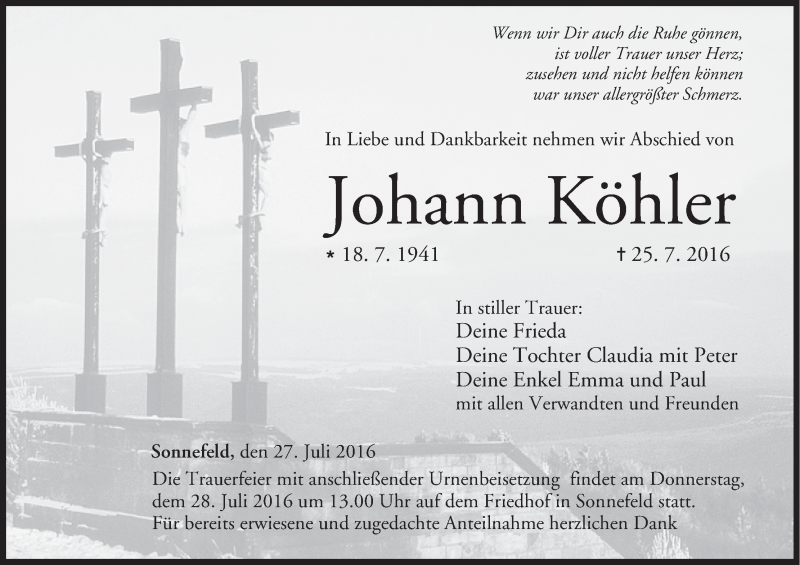 Wenn wir Dir auch die Ruhe gönnen,
ist voller Trauer unser Herz;
zusehen und nicht helfen können
war unser allergrößter Schmerz.

In Liebe und Dankbarkeit nehmen wir Abschied von

Johann Köhler

* 18. 7. 1941 † 25. 7. 2016

In stiller Trauer:
Deine Frieda
Deine Tochter Claudia mit Peter
Deine Enkel Emma und Paul
mit allen Verwandten und Freunden

Sonnefeld, den 27. Juli 2016

Die Trauerfeier mit anschließender Urnenbeisetzung findet am Donnerstag, dem 28. Juli 2016 um 13.00 Uhr auf dem Friedhof in Sonnefeld statt.
Für bereits erwiesene und zugedachte Anteilnahme herzlichen Dank